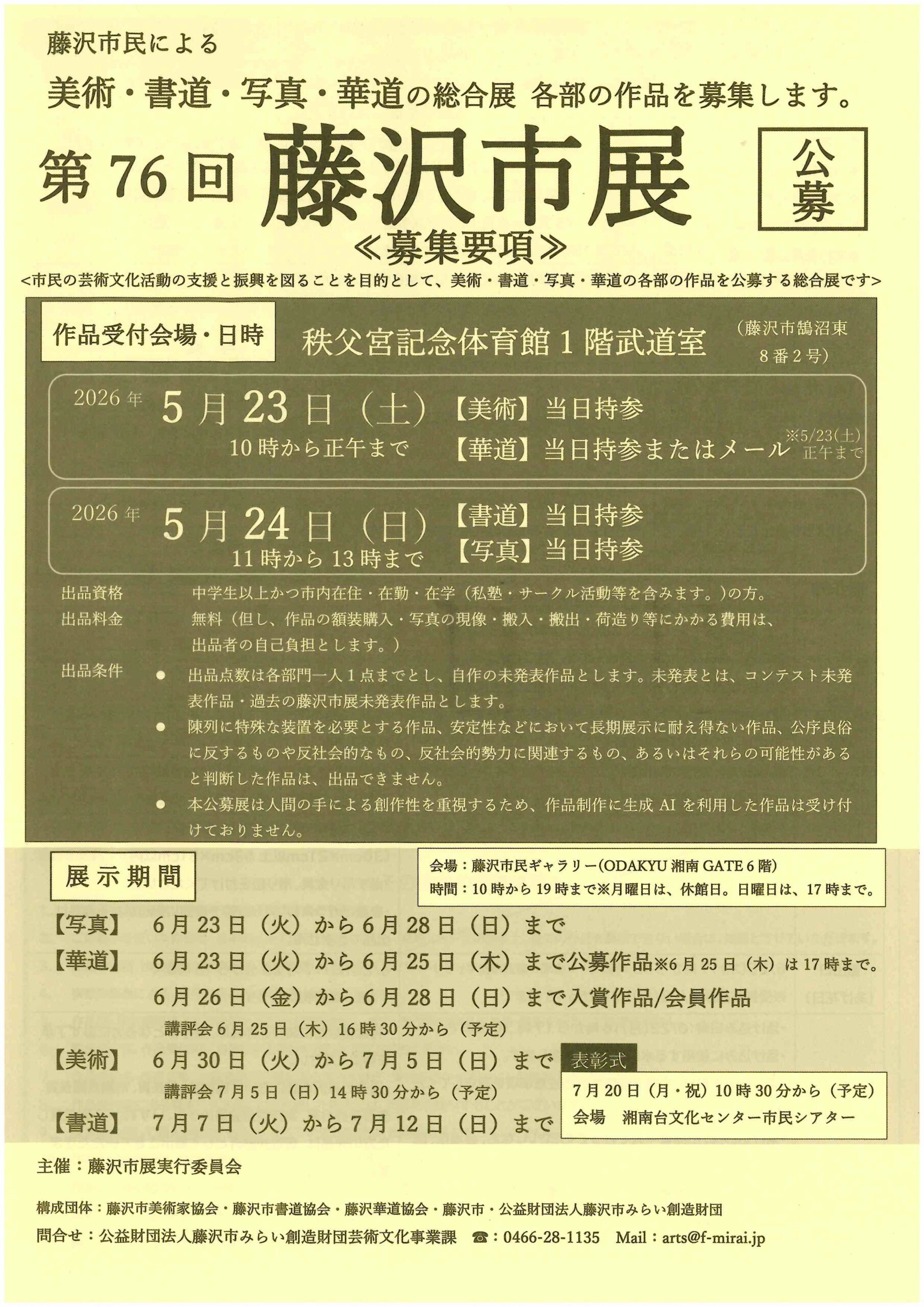 藤沢市民による

美術・書道・写真・華道の総合展 各部の作品を募集します。

第76回 藤沢市展 公募

≪募集要項≫

<市民の芸術文化活動の支援と振興を図ることを目的として、美術・書道・写真・華道の各部の作品を公募する総合展です>

作品受付会場・日時

秩父宮記念体育館1階武道室 (藤沢市鵠沼東8番2号)

2026年 5月23日(土) 10時から正午まで
【美術】当日持参
【華道】当日持参またはメール ※5/23(土)正午まで

2026年 5月24日(日) 11時から13時まで
【書道】当日持参
【写真】当日持参

出品資格 中学生以上かつ市内在住・在勤・在学(私塾・サークル活動等を含みます。)の方。

出品料金 無料(但し、作品の額装購入・写真の現像・搬入・搬出・荷造り等にかかる費用は、出品者の自己負担とします。)

出品条件
● 出品点数は各部門一人1点までとし、自作の未発表作品とします。未発表とは、コンテスト未発表作品・過去の藤沢市展未発表作品とします。
● 陳列に特殊な装置を必要とする作品、安定性などにおいて長期展示に耐え得ない作品、公序良俗に反するものや反社会的なもの、反社会的勢力に関連するもの、あるいはそれらの可能性があると判断した作品は、出品できません。
● 本公募展は人間の手による創作性を重視するため、作品制作に生成AIを利用した作品は受け付けておりません。

展示期間

会場:藤沢市民ギャラリー(ODAKYU 湘南 GATE 6階)
時間:10時から19時まで※月曜日は、休館日。日曜日は、17時まで。

【写真】 6月23日(火)から6月28日(日)まで
【華道】 6月23日(火)から6月25日(木)まで公募作品※6月25日(木)は17時まで。
6月26日(金)から6月28日(日)まで入賞作品/会員作品
講評会6月25日(木)16時30分から(予定)
【美術】 6月30日(火)から7月5日(日)まで
講評会7月5日(日)14時30分から(予定)
【書道】 7月7日(火)から7月12日(日)まで

表彰式
7月20日(月・祝)10時30分から(予定)
会場 湘南台文化センター市民シアター

主催:藤沢市展実行委員会

構成団体:藤沢市美術家協会・藤沢市書道協会・藤沢華道協会・藤沢市・公益財団法人藤沢市みらい創造財団

問合せ:公益財団法人藤沢市みらい創造財団芸術文化事業課 ☎:0466-28-1135 Mail:arts@f-mirai.jp